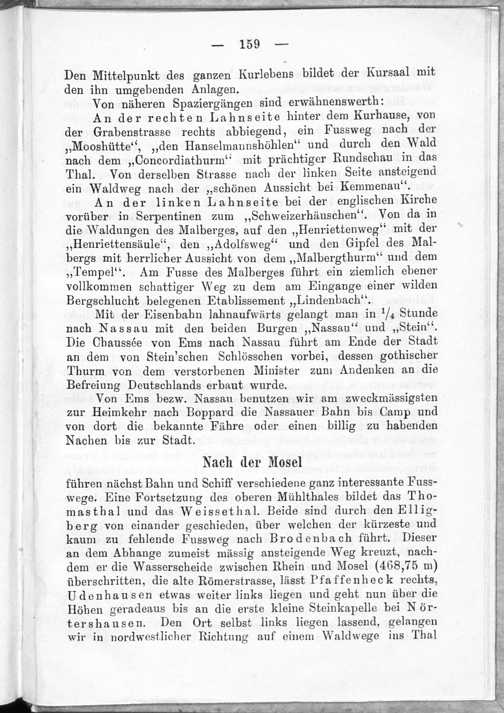 — 159 —

Den Mittelpunkt des ganzen Kurlebens bildet der Kursaal mit den ihn umgebenden Anlagen.

Von näheren Spaziergängen sind erwähnenswerth:

An der rechten Lahnseite hinter dem Kurhause, von der Grabenstrasse rechts abbiegend, ein Fussweg nach der „Mooshütte“, „den Hanselmannshöhlen“ und durch den Wald nach dem „Concordiathurm“ mit prächtiger Rundschau in das Thal. Von derselben Strasse nach der linken Seite ansteigend ein Waldweg nach der „schönen Aussicht bei Kemmenau“.

An der linken Lahnseite bei der englischen Kirche vorüber in Serpentinen zum „Schweizerhäuschen“. Von da in die Waldungen des Malberges, auf den „Henriettenweg“ mit der „Henriettensäule“, den „Adolfsweg“ und den Gipfel des Malbergs mit herrlicher Aussicht von dem „Malbergthurm“ und dem „Tempel“. Am Fusse des Malberges führt ein ziemlich ebener vollkommen schattiger Weg zu dem am Eingange einer wilden Bergschlucht belegenen Etablissement „Lindenbach“.

Mit der Eisenbahn lahnaufwärts gelangt man in $\frac{1}{4}$ Stunde nach Nassau mit den beiden Burgen „Nassau“ und „Stein“. Die Chaussée von Ems nach Nassau führt am Ende der Stadt an dem von Stein'schen Schlösschen vorbei, dessen gothischer Thurm von dem verstorbenen Minister zum Andenken an die Befreiung Deutschlands erbaut wurde.

Von Ems bezw. Nassau benutzen wir am zweckmässigsten zur Heimkehr nach Boppard die Nassauer Bahn bis Camp und von dort die bekannte Fähre oder einen billig zu habenden Nachen bis zur Stadt.

Nach der Mosel

führen nächst Bahn und Schiff verschiedene ganz interessante Fusswege. Eine Fortsetzung des oberen Mühlthales bildet das Thomasthal und das Weissethal. Beide sind durch den Elligberg von einander geschieden, über welchen der kürzeste und kaum zu fehlende Fussweg nach Brodenbach führt. Dieser an dem Abhange zumeist mässig ansteigende Weg kreuzt, nachdem er die Wasserscheide zwischen Rhein und Mosel (468,75 m) überschritten, die alte Römerstrasse, lässt Pfaffenheck rechts, Udenhausen etwas weiter links liegen und geht nun über die Höhen geradeaus bis an die erste kleine Steinkapelle bei Nörtershausen. Den Ort selbst links liegen lassend, gelangen wir in nordwestlicher Richtung auf einem Waldwege ins Thal